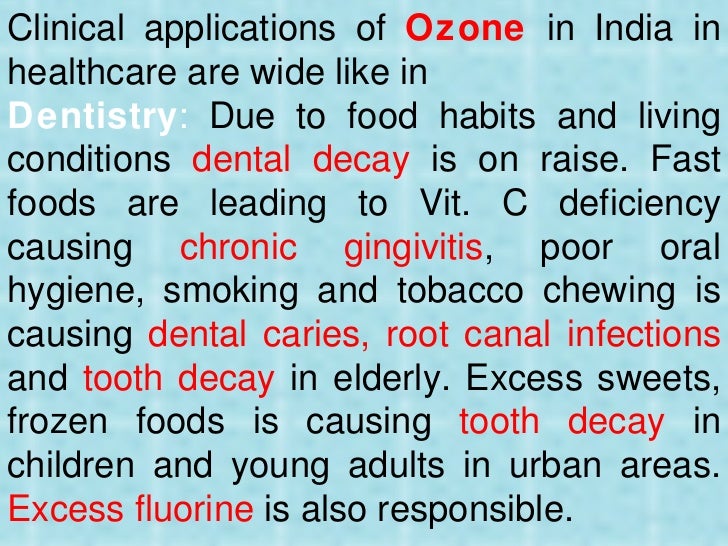 Clinical applications of Ozone in India in healthcare are wide like in

Dentistry: Due to food habits and living conditions dental decay is on raise. Fast foods are leading to Vit. C deficiency causing chronic gingivitis, poor oral hygiene, smoking and tobacco chewing is causing dental caries, root canal infections and tooth decay in elderly. Excess sweets, frozen foods is causing tooth decay in children and young adults in urban areas. Excess fluorine is also responsible.